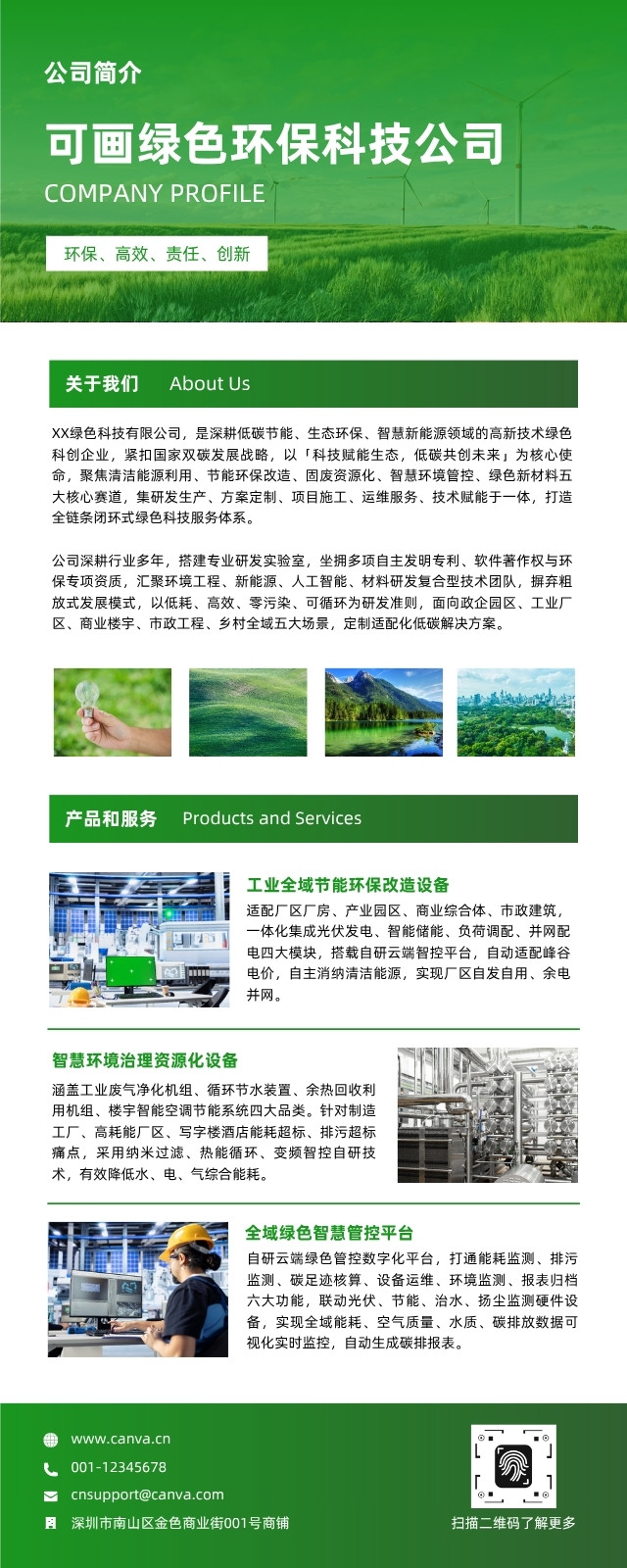 公司简介

可画绿色环保科技公司

COMPANY PROFILE

环保、高效、责任、创新

关于我们 About Us

XX绿色科技有限公司，是深耕低碳节能、生态环保、智慧新能源领域的高新技术绿色科创企业，紧扣国家双碳发展战略，以「科技赋能生态，低碳共创未来」为核心使命，聚焦清洁能源利用、节能环保改造、固废资源化、智慧环境管控、绿色新材料五大核心赛道，集研发生产、方案定制、项目施工、运维服务、技术赋能于一体，打造全链条闭环式绿色科技服务体系。

公司深耕行业多年，搭建专业研发实验室，坐拥多项自主发明专利、软件著作权与环保专项资质，汇聚环境工程、新能源、人工智能、材料研发复合型技术团队，摒弃粗放式发展模式，以低耗、高效、零污染、可循环为研发准则，面向政企园区、工业厂区、商业楼宇、市政工程、乡村全域五大场景，定制适配化低碳解决方案。

产品和服务 Products and Services

工业全域节能环保改造设备

适配厂区厂房、产业园区、商业综合体、市政建筑，一体化集成光伏发电、智能储能、负荷调配、并网配电四大模块，搭载自研云端智控平台，自动适配峰谷电价，自主消纳清洁能源，实现厂区自发自用、余电并网。

智慧环境治理资源化设备

涵盖工业废气净化机组、循环节水装置、余热回收利用机组、楼宇智能空调节能系统四大品类。针对制造工厂、高耗能厂区、写字楼酒店能耗超标、排污超标痛点，采用纳米过滤、热能循环、变频智控自研技术，有效降低水、电、气综合能耗。

全域绿色智慧管控平台

自研云端绿色管控数字化平台，打通能耗监测、排污监测、碳足迹核算、设备运维、环境监测、报表归档六大功能，联动光伏、节能、治水、扬尘监测硬件设备，实现全域能耗、空气质量、水质、碳排放数据可视化实时监控，自动生成碳排报表。

www.canva.cn

001-12345678

cnsupport@canva.com

深圳市南山区金色商业街001号商铺

扫描二维码了解更多